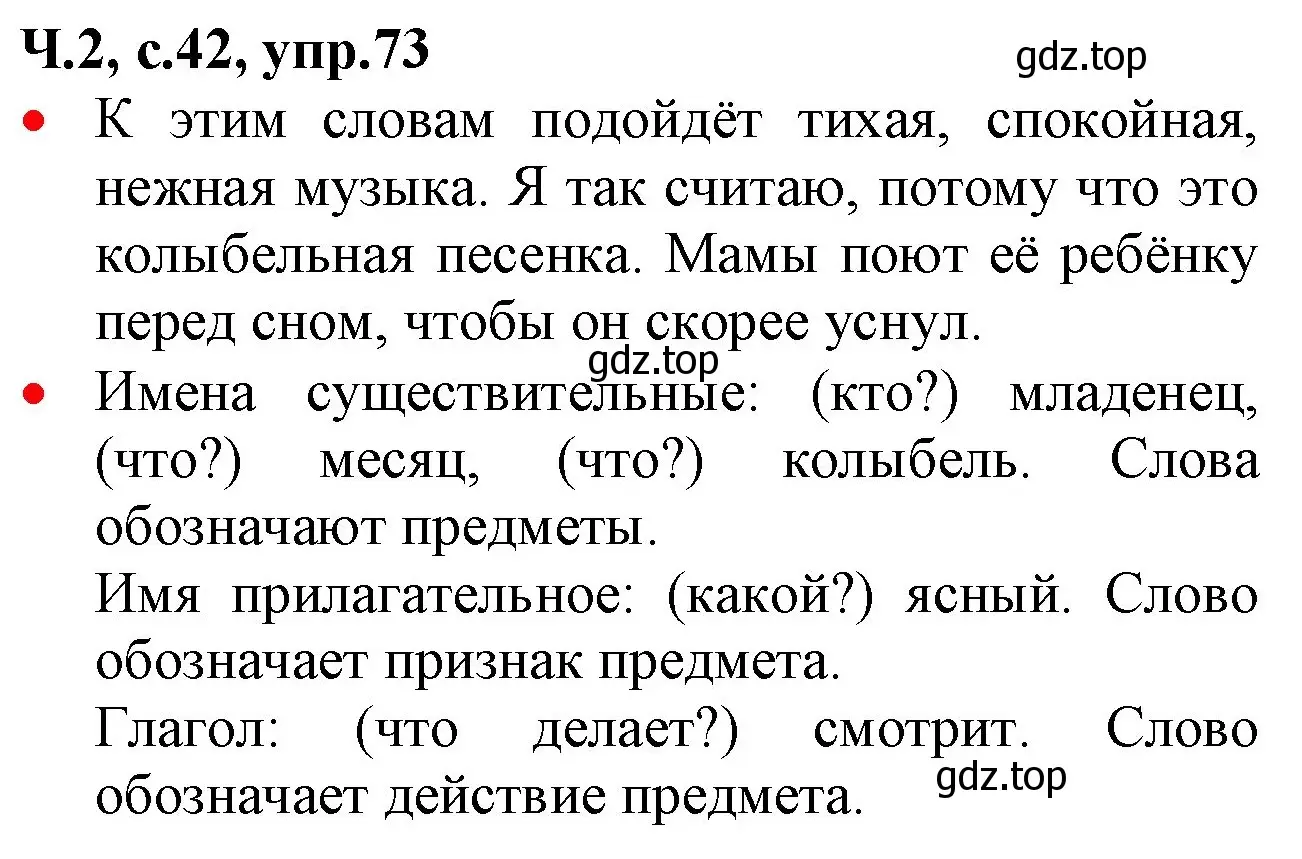 Ч.2, с.42, упр.73

gdz.top

• К этим словам подойдёт тихая, спокойная, нежная музыка. Я так считаю, потому что это колыбельная песенка. Мамы поют её ребёнку перед сном, чтобы он скорее уснул.

gdz.top

• Имена существительные: (кто?) младенец, (что?) месяц, (что?) колыбель. Слова обозначают предметы.

Имя прилагательное: (какой?) ясный. Слово обозначает признак предмета.

Глагол: (что делает?) смотрит. Слово обозначает действие предмета.

gdz.top